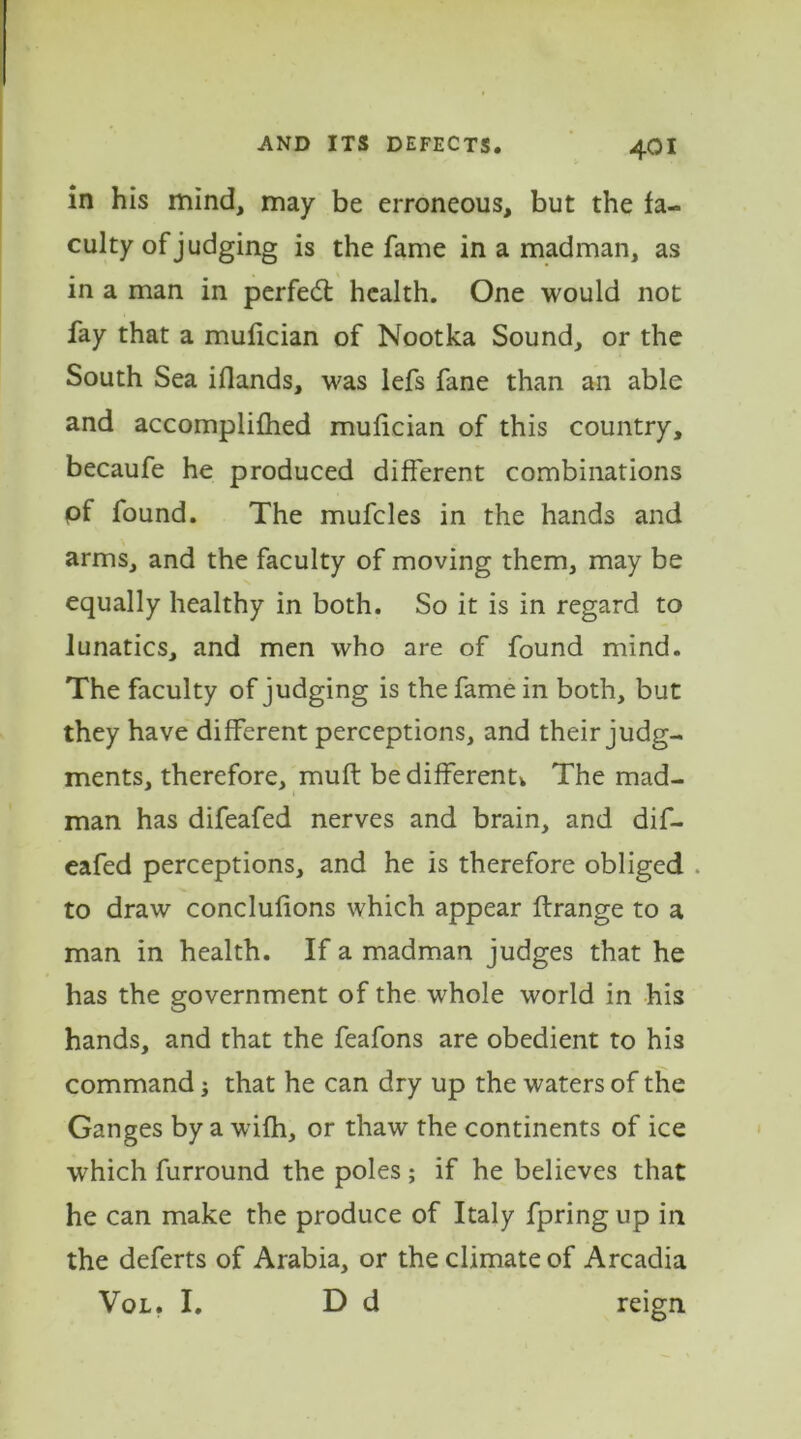 AND ITS DEFECTS. 401

in his mind, may be erroneous, but the faculty of judging is the fame in a madman, as in a man in perfect health. One would not fay that a mufician of Nootka Sound, or the South Sea iflands, was lefs fane than an able and accomplifhed mufician of this country, becaufe he produced different combinations of found. The mufcles in the hands and arms, and the faculty of moving them, may be equally healthy in both. So it is in regard to lunatics, and men who are of found mind. The faculty of judging is the fame in both, but they have different perceptions, and their judgments, therefore, muft be different. The madman has difeafed nerves and brain, and difeafed perceptions, and he is therefore obliged to draw conclufions which appear ftrange to a man in health. If a madman judges that he has the government of the whole world in his hands, and that the feafons are obedient to his command; that he can dry up the waters of the Ganges by a wifh, or thaw the continents of ice which furround the poles; if he believes that he can make the produce of Italy fpring up in the deferts of Arabia, or the climate of Arcadia

Vol. I. D d reign